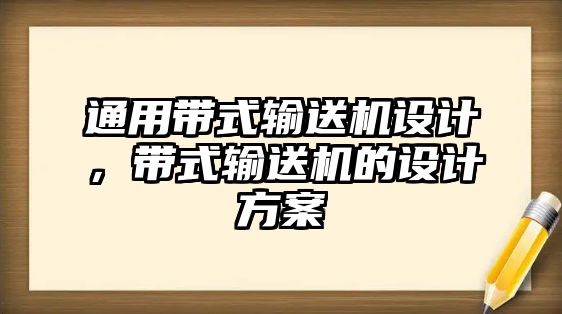 通用带式输送机设计，带式输送机的设计方案